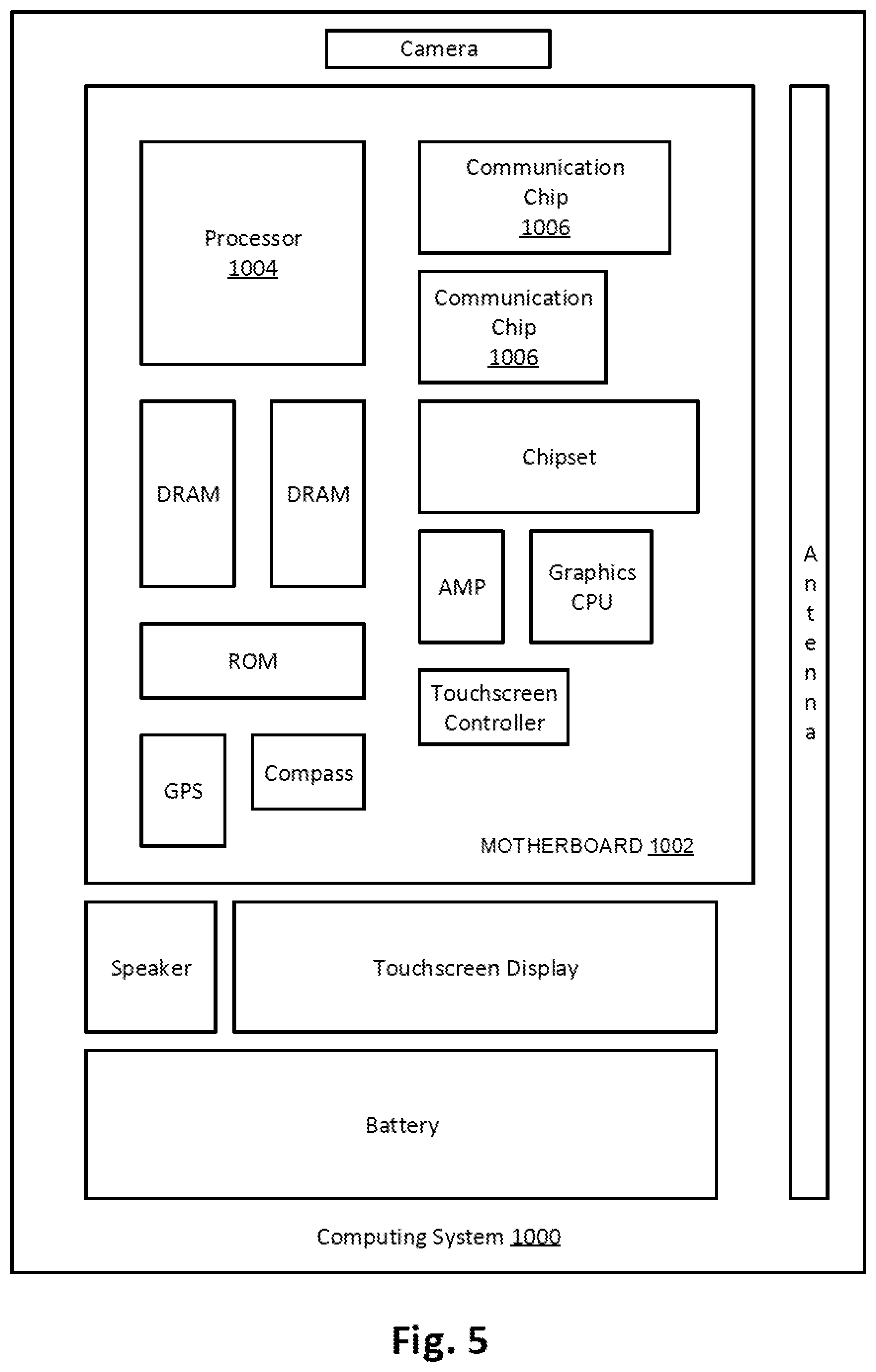 Camera

Processor
1004

Communication Chip
1006

Communication Chip
1006

DRAM

DRAM

Chipset

AMP

Graphics CPU

ROM

Touchscreen Controller

GPS

Compass

MOTHERBOARD 1002

Antenna

Speaker

Touchscreen Display

Battery

Computing System 1000

Fig. 5